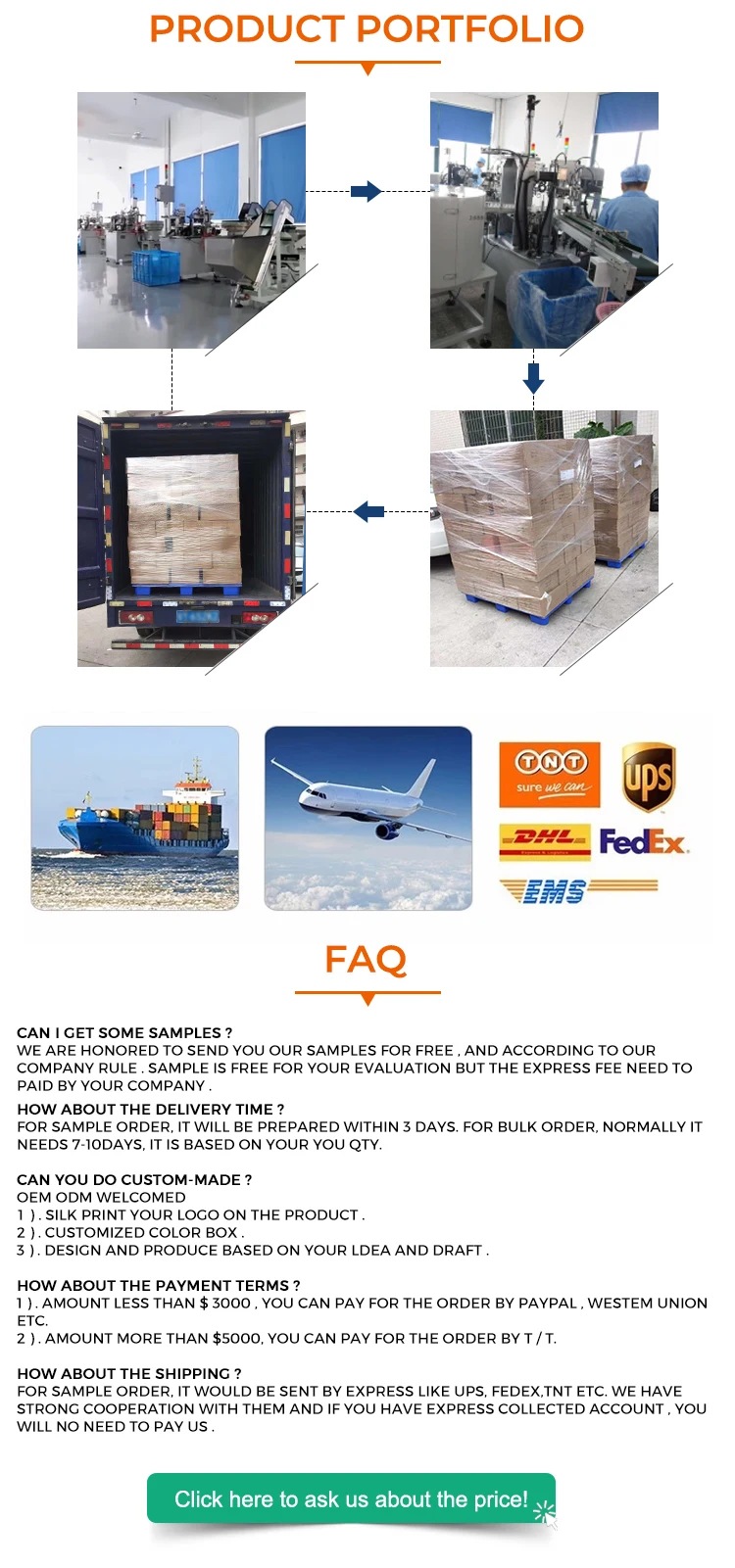 PRODUCT PORTFOLIO

TNT
sure we can

ups

DHL

FedEx

EMS

FAQ

CAN I GET SOME SAMPLES ?
WE ARE HONORED TO SEND YOU OUR SAMPLES FOR FREE , AND ACCORDING TO OUR COMPANY RULE . SAMPLE IS FREE FOR YOUR EVALUATION BUT THE EXPRESS FEE NEED TO PAID BY YOUR COMPANY .

HOW ABOUT THE DELIVERY TIME ?
FOR SAMPLE ORDER, IT WILL BE PREPARED WITHIN 3 DAYS. FOR BULK ORDER, NORMALLY IT NEEDS 7-10DAYS, IT IS BASED ON YOUR YOU QTY.

CAN YOU DO CUSTOM-MADE ?
OEM ODM WELCOMED
1 ) . SILK PRINT YOUR LOGO ON THE PRODUCT .
2 ) . CUSTOMIZED COLOR BOX .
3 ) . DESIGN AND PRODUCE BASED ON YOUR LDEA AND DRAFT .

HOW ABOUT THE PAYMENT TERMS ?
1 ) . AMOUNT LESS THAN $ 3000 , YOU CAN PAY FOR THE ORDER BY PAYPAL , WESTEM UNION ETC.
2 ) . AMOUNT MORE THAN $5000, YOU CAN PAY FOR THE ORDER BY T / T.

HOW ABOUT THE SHIPPING ?
FOR SAMPLE ORDER, IT WOULD BE SENT BY EXPRESS LIKE UPS, FEDEX,TNT ETC. WE HAVE STRONG COOPERATION WITH THEM AND IF YOU HAVE EXPRESS COLLECTED ACCOUNT , YOU WILL NO NEED TO PAY US .

Click here to ask us about the price!